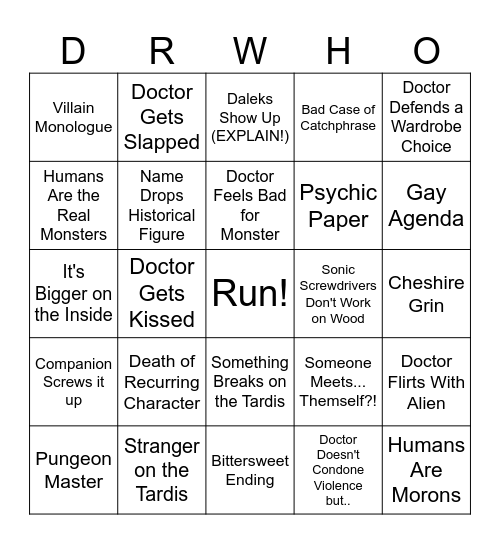 | D | R | W | H | O |
|---|---|---|---|---|
| Villain Monologue | Doctor Gets Slapped | Daleks Show Up (EXPLAIN!) | Bad Case of Catchphrase | Doctor Defends a Wardrobe Choice |
| Humans Are the Real Monsters | Name Drops Historical Figure | Doctor Feels Bad for Monster | Psychic Paper | Gay Agenda |
| It's Bigger on the Inside | Doctor Gets Kissed | Run! | Sonic Screwdrivers Don't Work on Wood | Cheshire Grin |
| Companion Screws it up | Death of Recurring Character | Something Breaks on the Tardis | Someone Meets... Themself?! | Doctor Flirts With Alien |
| Pungeon Master | Stranger on the Tardis | Bittersweet Ending | Doctor Doesn't Condone Violence but.. | Humans Are Morons |